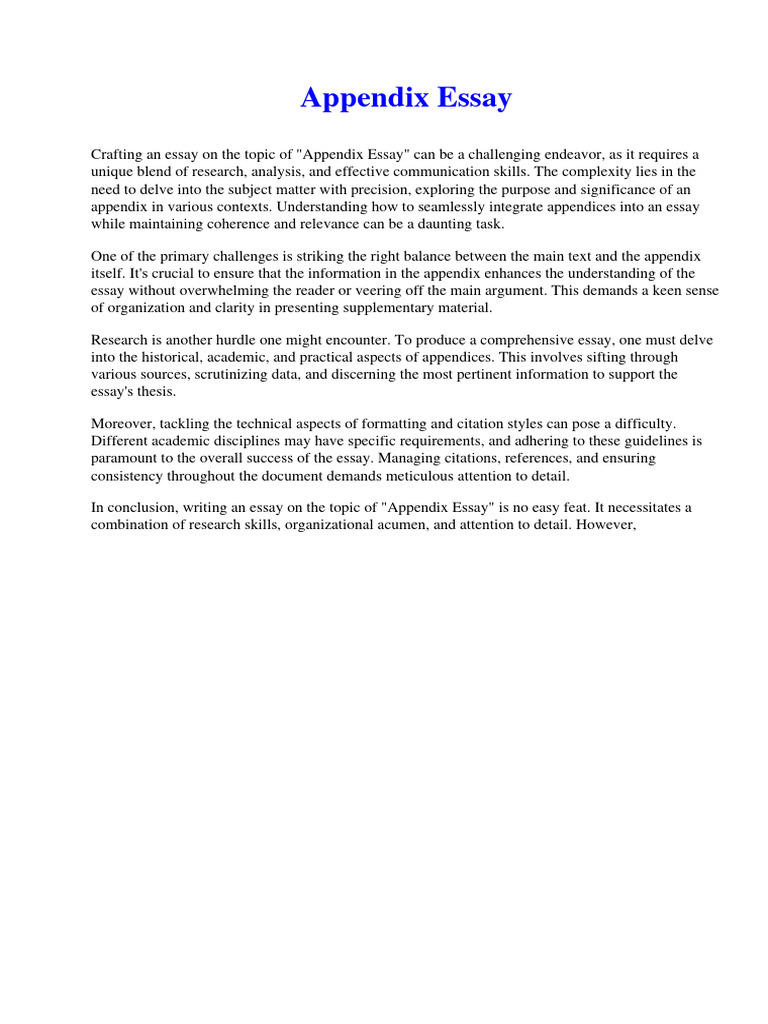 Appendix Essay

Crafting an essay on the topic of "Appendix Essay" can be a challenging endeavor, as it requires a unique blend of research, analysis, and effective communication skills. The complexity lies in the need to delve into the subject matter with precision, exploring the purpose and significance of an appendix in various contexts. Understanding how to seamlessly integrate appendices into an essay while maintaining coherence and relevance can be a daunting task.

One of the primary challenges is striking the right balance between the main text and the appendix itself. It's crucial to ensure that the information in the appendix enhances the understanding of the essay without overwhelming the reader or veering off the main argument. This demands a keen sense of organization and clarity in presenting supplementary material.

Research is another hurdle one might encounter. To produce a comprehensive essay, one must delve into the historical, academic, and practical aspects of appendices. This involves sifting through various sources, scrutinizing data, and discerning the most pertinent information to support the essay's thesis.

Moreover, tackling the technical aspects of formatting and citation styles can pose a difficulty. Different academic disciplines may have specific requirements, and adhering to these guidelines is paramount to the overall success of the essay. Managing citations, references, and ensuring consistency throughout the document demands meticulous attention to detail.

In conclusion, writing an essay on the topic of "Appendix Essay" is no easy feat. It necessitates a combination of research skills, organizational acumen, and attention to detail. However,